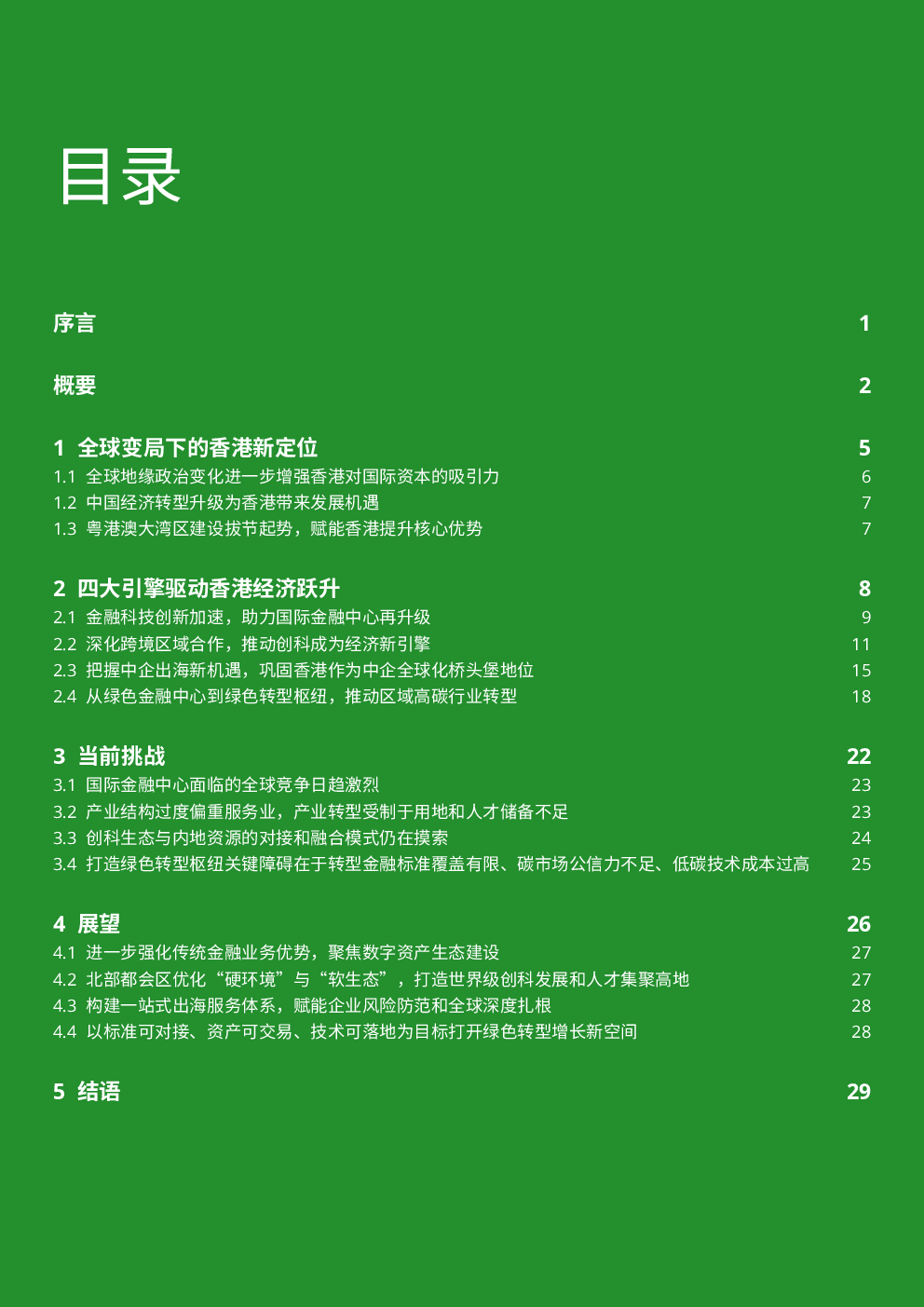 目录

序言 1

概要 2

1 全球变局下的香港新定位 5
1.1 全球地缘政治变化进一步增强香港对国际资本的吸引力 6
1.2 中国经济转型升级为香港带来发展机遇 7
1.3 粤港澳大湾区建设拔节起势，赋能香港提升核心优势 7

2 四大引擎驱动香港经济跃升 8
2.1 金融科技创新加速，助力国际金融中心再升级 9
2.2 深化跨境区域合作，推动创科成为经济新引擎 11
2.3 把握中企出海新机遇，巩固香港作为中企全球化桥头堡地位 15
2.4 从绿色金融中心到绿色转型枢纽，推动区域高碳行业转型 18

3 当前挑战 22
3.1 国际金融中心面临的全球竞争日趋激烈 23
3.2 产业结构过度偏重服务业，产业转型受制于用地和人才储备不足 23
3.3 创科生态与内地资源的对接和融合模式仍在摸索 24
3.4 打造绿色转型枢纽关键障碍在于转型金融标准覆盖有限、碳市场公信力不足、低碳技术成本过高 25

4 展望 26
4.1 进一步强化传统金融业务优势，聚焦数字资产生态建设 27
4.2 北部都会区优化“硬环境”与“软生态”，打造世界级创科发展和人才集聚高地 27
4.3 构建一站式出海服务体系，赋能企业风险防范和全球深度扎根 28
4.4 以标准可对接、资产可交易、技术可落地为目标打开绿色转型增长新空间 28

5 结语 29